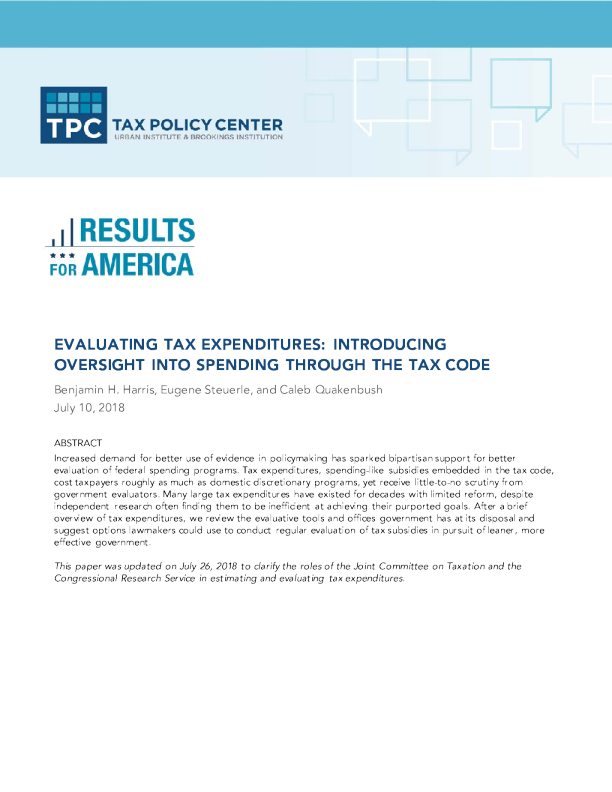 TPC TAX POLICY CENTER
URBAN INSTITUTE & BROOKINGS INSTITUTION

RESULTS FOR AMERICA

EVALUATING TAX EXPENDITURES: INTRODUCING OVERSIGHT INTO SPENDING THROUGH THE TAX CODE

Benjamin H. Harris, Eugene Steuerle, and Caleb Quakenbush
July 10, 2018

ABSTRACT
Increased demand for better use of evidence in policymaking has sparked bipartisan support for better evaluation of federal spending programs. Tax expenditures, spending-like subsidies embedded in the tax code, cost taxpayers roughly as much as domestic discretionary programs, yet receive little-to-no scrutiny from government evaluators. Many large tax expenditures have existed for decades with limited reform, despite independent research often finding them to be inefficient at achieving their purported goals. After a brief overview of tax expenditures, we review the evaluative tools and offices government has at its disposal and suggest options lawmakers could use to conduct regular evaluation of tax subsidies in pursuit of leaner, more effective government.

This paper was updated on July 26, 2018 to clarify the roles of the Joint Committee on Taxation and the Congressional Research Service in estimating and evaluating tax expenditures.